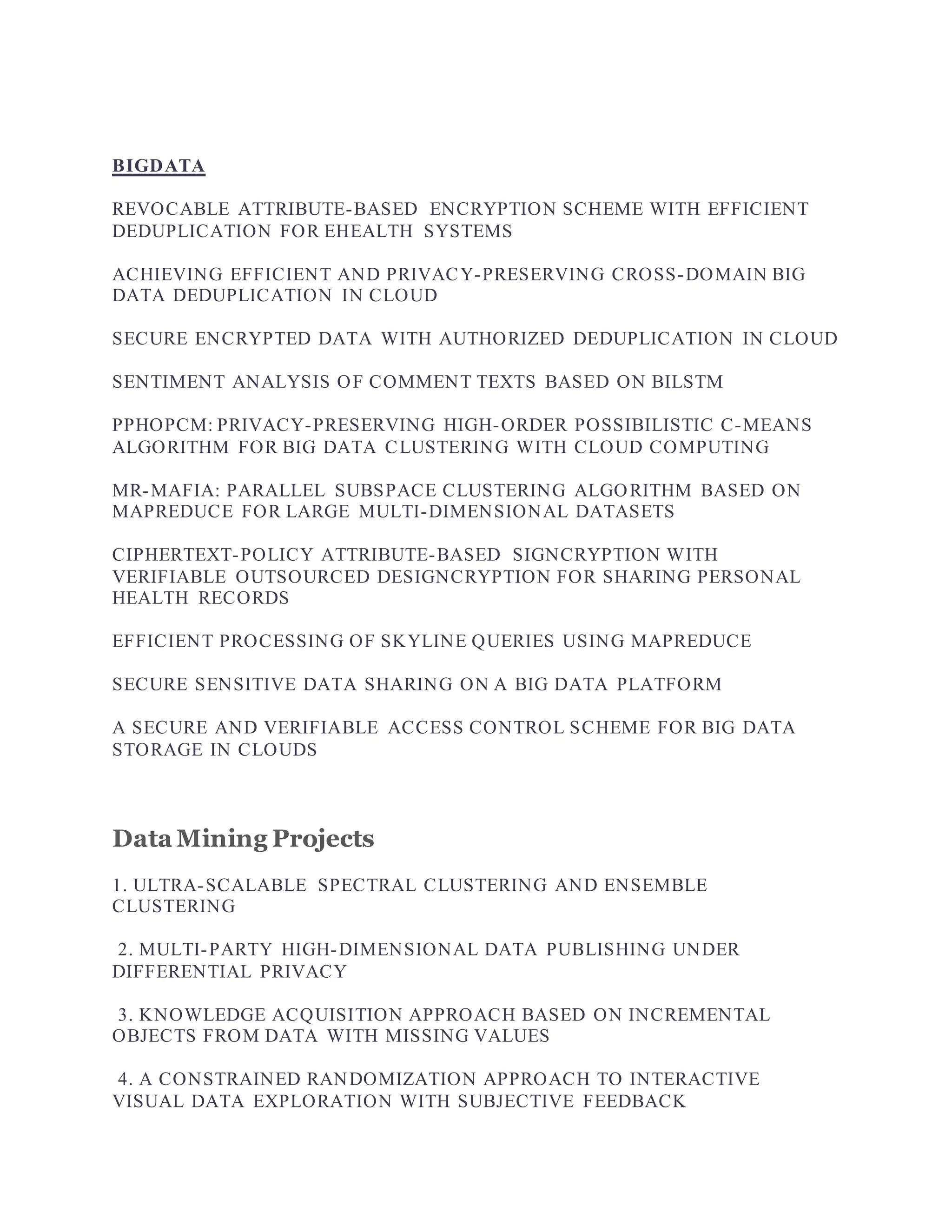 BIGDATA

REVOCABLE ATTRIBUTE-BASED ENCRYPTION SCHEME WITH EFFICIENT DEDUPLICATION FOR EHEALTH SYSTEMS

ACHIEVING EFFICIENT AND PRIVACY-PRESERVING CROSS-DOMAIN BIG DATA DEDUPLICATION IN CLOUD

SECURE ENCRYPTED DATA WITH AUTHORIZED DEDUPLICATION IN CLOUD

SENTIMENT ANALYSIS OF COMMENT TEXTS BASED ON BILSTM

PPHOPCM: PRIVACY-PRESERVING HIGH-ORDER POSSIBILISTIC C-MEANS ALGORITHM FOR BIG DATA CLUSTERING WITH CLOUD COMPUTING

MR-MAFIA: PARALLEL SUBSPACE CLUSTERING ALGORITHM BASED ON MAPREDUCE FOR LARGE MULTI-DIMENSIONAL DATASETS

CIPHERTEXT-POLICY ATTRIBUTE-BASED SIGNCRYPTION WITH VERIFIABLE OUTSOURCED DESIGNCRYPTION FOR SHARING PERSONAL HEALTH RECORDS

EFFICIENT PROCESSING OF SKYLINE QUERIES USING MAPREDUCE

SECURE SENSITIVE DATA SHARING ON A BIG DATA PLATFORM

A SECURE AND VERIFIABLE ACCESS CONTROL SCHEME FOR BIG DATA STORAGE IN CLOUDS

Data Mining Projects

1. ULTRA-SCALABLE SPECTRAL CLUSTERING AND ENSEMBLE CLUSTERING

2. MULTI-PARTY HIGH-DIMENSIONAL DATA PUBLISHING UNDER DIFFERENTIAL PRIVACY

3. KNOWLEDGE ACQUISITION APPROACH BASED ON INCREMENTAL OBJECTS FROM DATA WITH MISSING VALUES

4. A CONSTRAINED RANDOMIZATION APPROACH TO INTERACTIVE VISUAL DATA EXPLORATION WITH SUBJECTIVE FEEDBACK